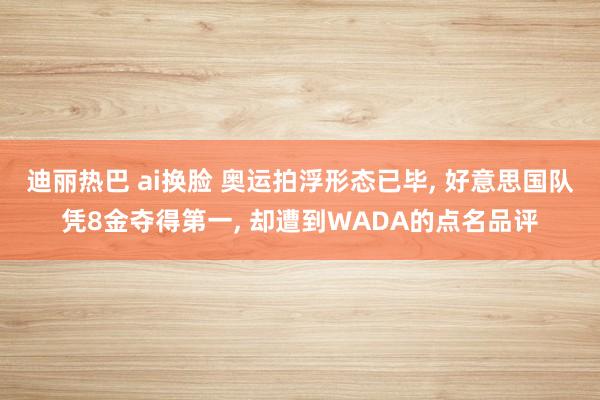 迪丽热巴 ai换脸 奥运拍浮形态已毕, 好意思国队凭8金夺得第一, 却遭到WADA的点名品评